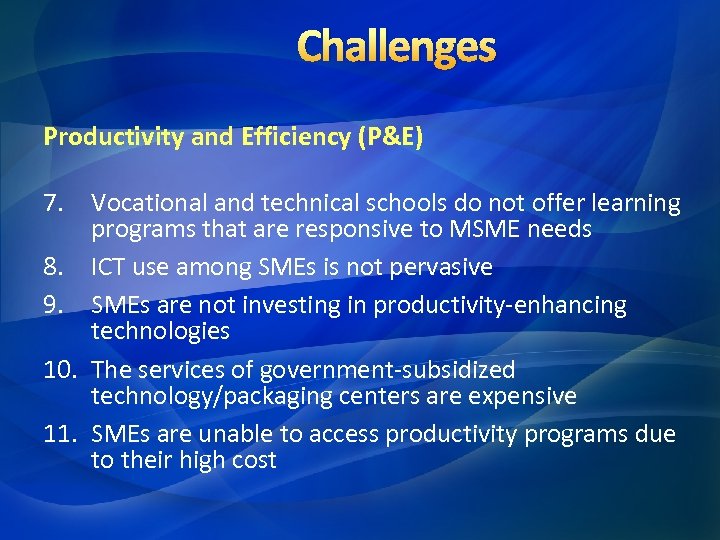 Challenges

Productivity and Efficiency (P&E)

7. Vocational and technical schools do not offer learning programs that are responsive to MSME needs

8. ICT use among SMEs is not pervasive

9. SMEs are not investing in productivity-enhancing technologies

10. The services of government-subsidized technology/packaging centers are expensive

11. SMEs are unable to access productivity programs due to their high cost